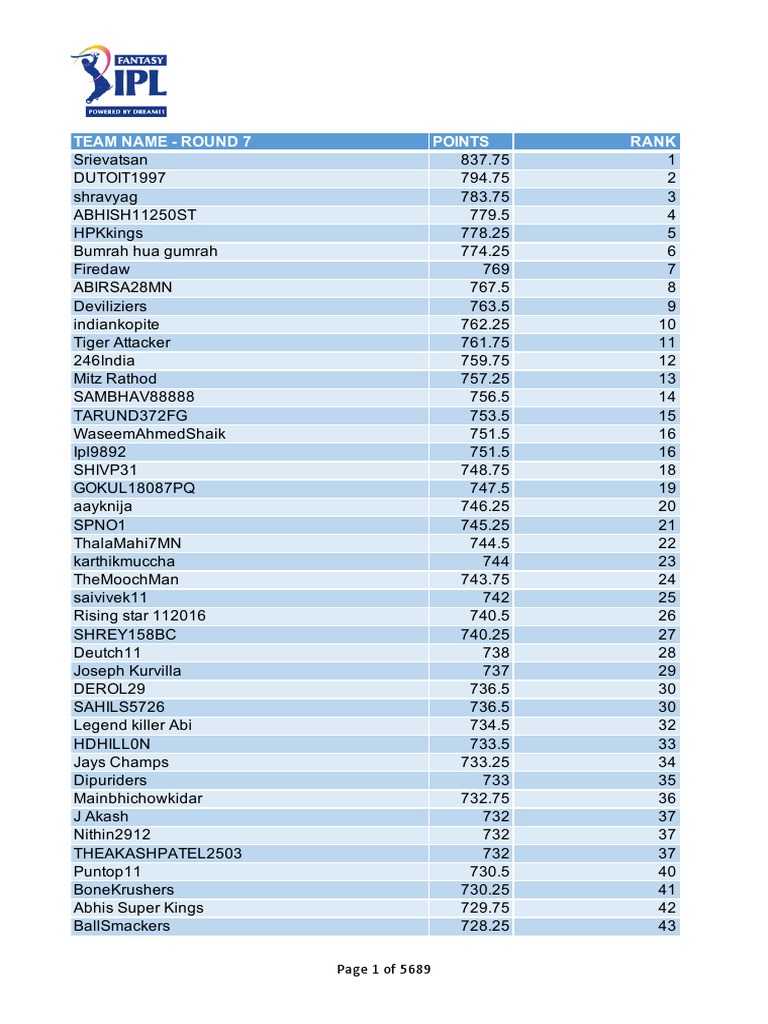 FANTASY IPL POWERED BY DREAM11

| TEAM NAME - ROUND 7 | POINTS | RANK |
|---|---|---|
| Srievatsan | 837.75 | 1 |
| DUTOIT1997 | 794.75 | 2 |
| shravyag | 783.75 | 3 |
| ABHISH11250ST | 779.5 | 4 |
| HPKkings | 778.25 | 5 |
| Bumrah hua gumrah | 774.25 | 6 |
| Firedaw | 769 | 7 |
| ABIRSA28MN | 767.5 | 8 |
| Deviliziers | 763.5 | 9 |
| indiankopite | 762.25 | 10 |
| Tiger Attacker | 761.75 | 11 |
| 246India | 759.75 | 12 |
| Mitz Rathod | 757.25 | 13 |
| SAMBHAV88888 | 756.5 | 14 |
| TARUND372FG | 753.5 | 15 |
| WaseemAhmedShaik | 751.5 | 16 |
| Ipl9892 | 751.5 | 16 |
| SHIVP31 | 748.75 | 18 |
| GOKUL18087PQ | 747.5 | 19 |
| aayknija | 746.25 | 20 |
| SPNO1 | 745.25 | 21 |
| ThalaMahi7MN | 744.5 | 22 |
| karthikmuccha | 744 | 23 |
| TheMoochMan | 743.75 | 24 |
| saivivek11 | 742 | 25 |
| Rising star 112016 | 740.5 | 26 |
| SHREY158BC | 740.25 | 27 |
| Deutch11 | 738 | 28 |
| Joseph Kurvilla | 737 | 29 |
| DEROL29 | 736.5 | 30 |
| SAHILS5726 | 736.5 | 30 |
| Legend killer Abi | 734.5 | 32 |
| HDHILL0N | 733.5 | 33 |
| Jays Champs | 733.25 | 34 |
| Dipuriders | 733 | 35 |
| Mainbhichowkidar | 732.75 | 36 |
| J Akash | 732 | 37 |
| Nithin2912 | 732 | 37 |
| THEAKASHPATEL2503 | 732 | 37 |
| Puntop11 | 730.5 | 40 |
| BoneKrushers | 730.25 | 41 |
| Abhis Super Kings | 729.75 | 42 |
| BallSmackers | 728.25 | 43 |

Page 1 of 5689